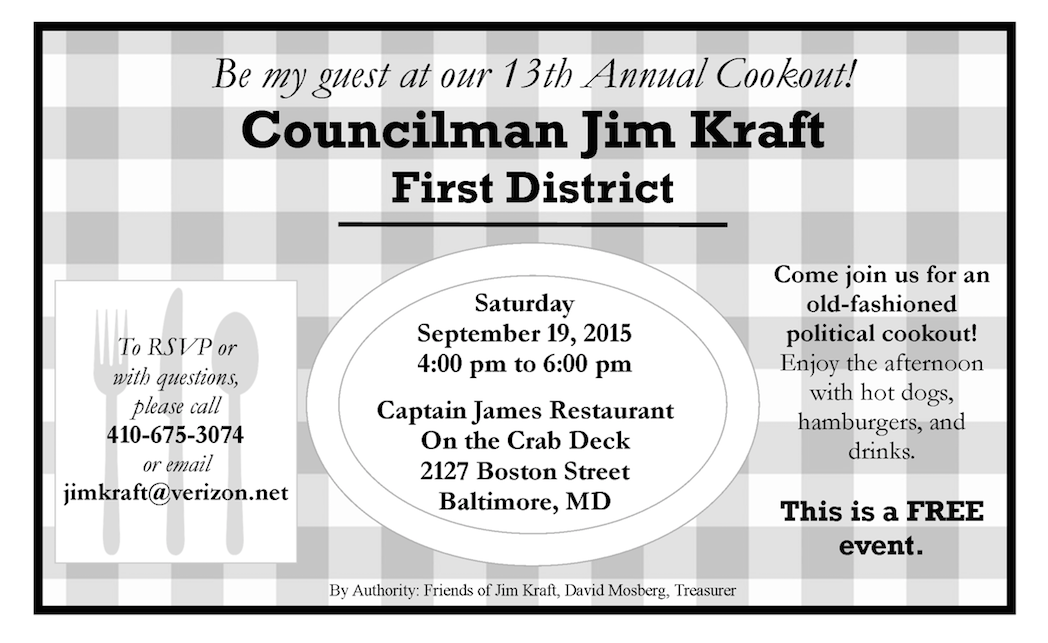 Be my guest at our 13th Annual Cookout!

Councilman Jim Kraft

First District

To RSVP or
with questions,
please call
410-675-3074
or email
jimkraft@verizon.net

Saturday
September 19, 2015
4:00 pm to 6:00 pm

Captain James Restaurant
On the Crab Deck
2127 Boston Street
Baltimore, MD

Come join us for an old-fashioned political cookout! Enjoy the afternoon with hot dogs, hamburgers, and drinks.

This is a FREE event.

By Authority: Friends of Jim Kraft, David Mosberg, Treasurer